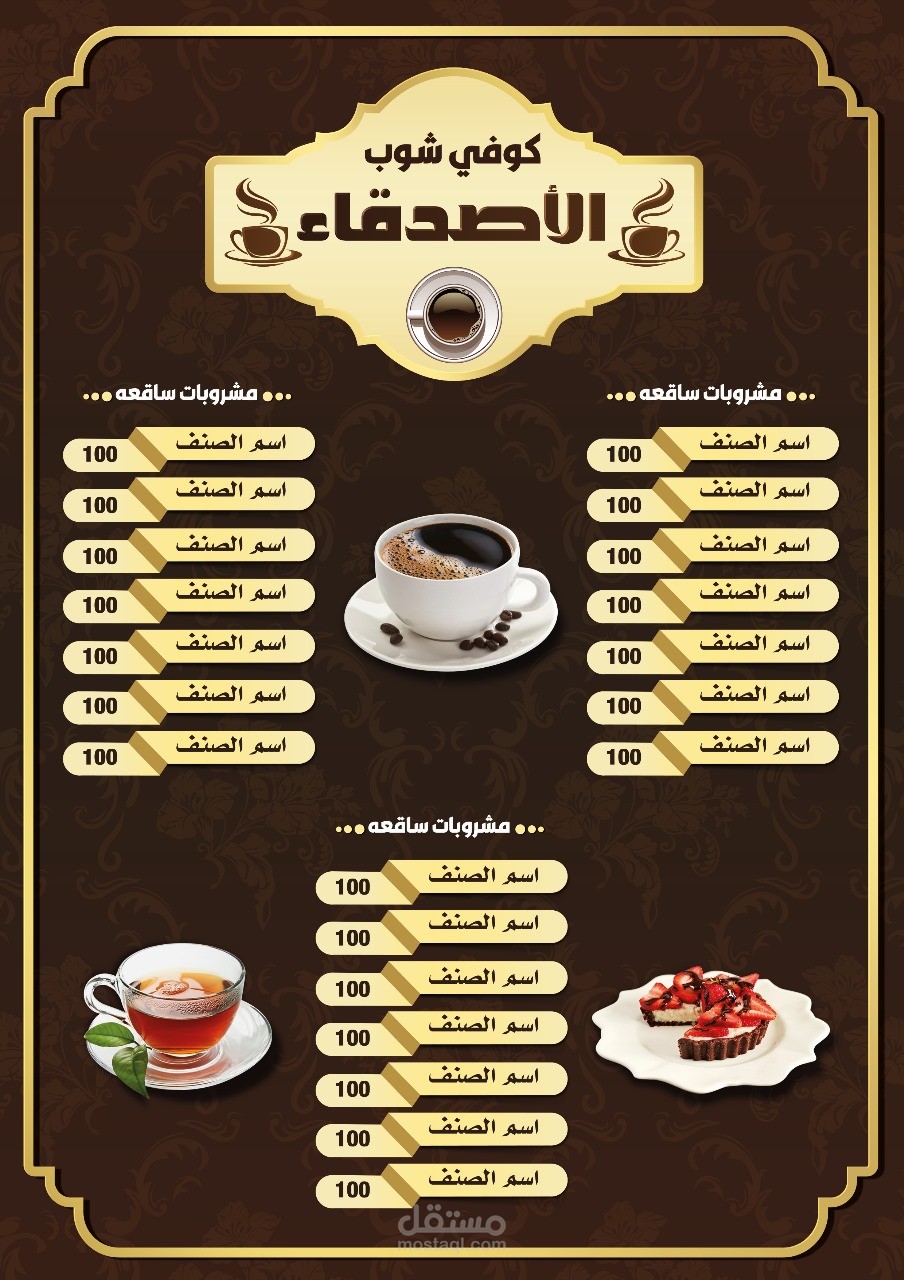 كوفي شوب
الأصدقاء

مشروبات ساقعه

اسم الصنف 100
اسم الصنف 100
اسم الصنف 100
اسم الصنف 100
اسم الصنف 100
اسم الصنف 100
اسم الصنف 100

مشروبات ساقعه

اسم الصنف 100
اسم الصنف 100
اسم الصنف 100
اسم الصنف 100
اسم الصنف 100
اسم الصنف 100
اسم الصنف 100

مشروبات ساقعه

اسم الصنف 100
اسم الصنف 100
اسم الصنف 100
اسم الصنف 100
اسم الصنف 100
اسم الصنف 100
اسم الصنف 100

مستقل
mostaql.com